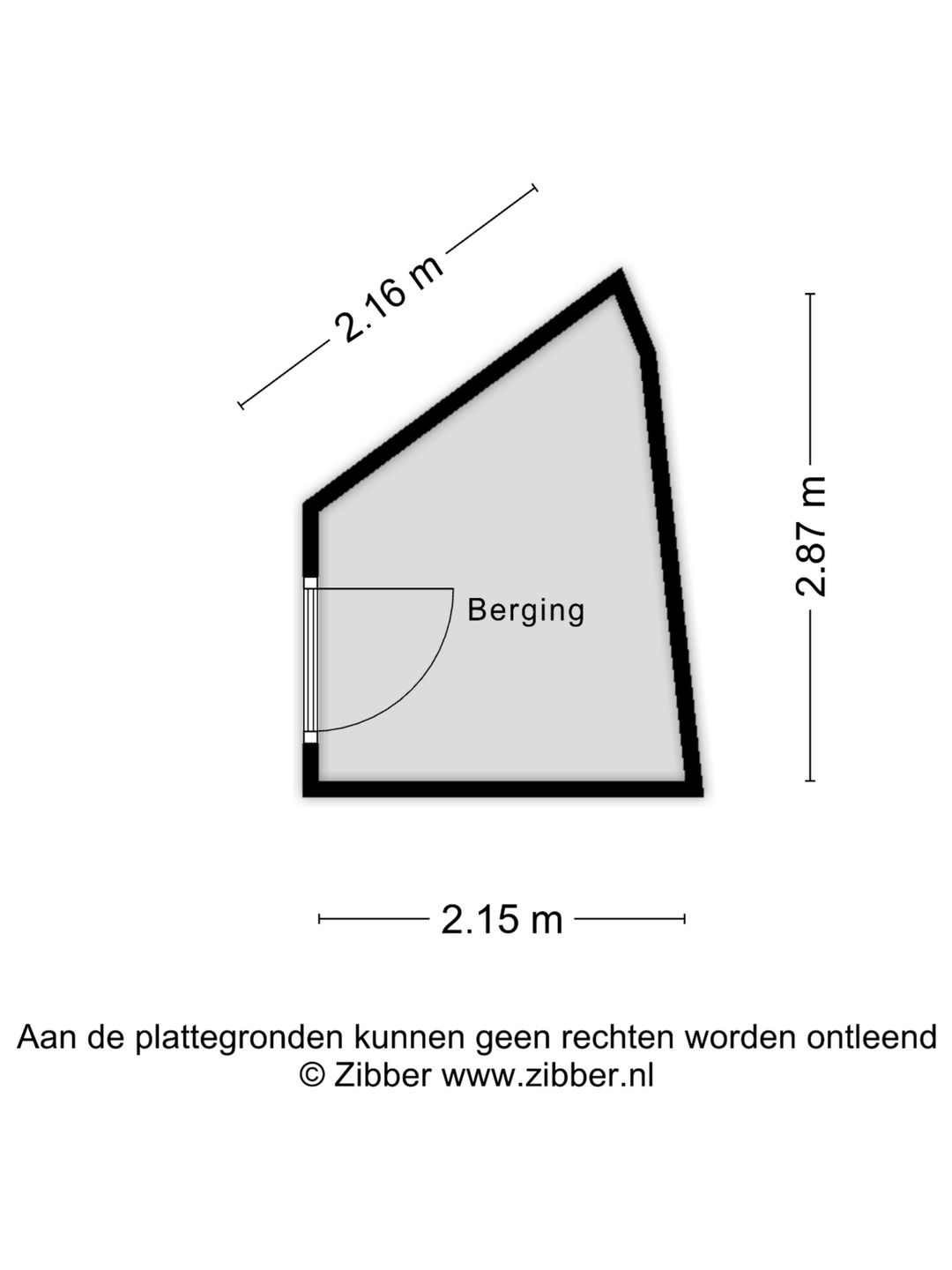 2.16 m

2.87 m

Berging

2.15 m

Aan de plattegronden kunnen geen rechten worden ontleend
© Zibber www.zibber.nl